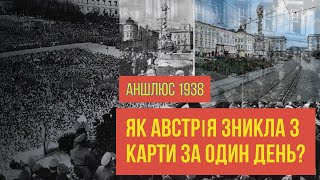 АНШЛЮС 1938

ЯК АВСТРІЯ ЗНИКЛА З КАРТИ ЗА ОДИН ДЕНЬ?